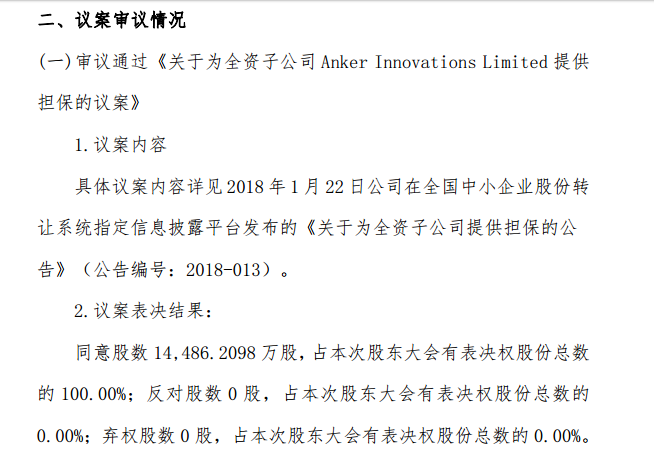 二、议案审议情况

(一)审议通过《关于为全资子公司 Anker Innovations Limited 提供担保的议案》

1.议案内容

具体议案内容详见 2018 年 1 月 22 日公司在全国中小企业股份转让系统指定信息披露平台发布的《关于为全资子公司提供担保的公告》（公告编号：2018-013）。

2.议案表决结果：

同意股数 14,486.2098 万股，占本次股东大会有表决权股份总数的 100.00%；反对股数 0 股，占本次股东大会有表决权股份总数的 0.00%；弃权股数 0 股，占本次股东大会有表决权股份总数的 0.00%。